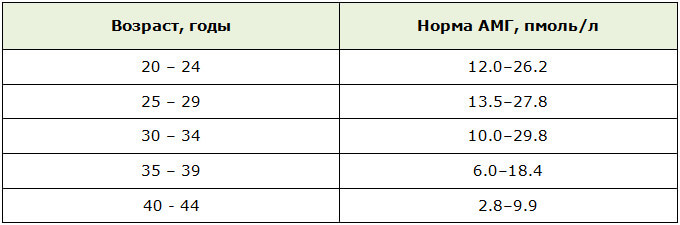 | Возраст, годы | Норма АМГ, пмоль/л |
|---|---|
| 20 – 24 | 12.0–26.2 |
| 25 – 29 | 13.5–27.8 |
| 30 – 34 | 10.0–29.8 |
| 35 – 39 | 6.0–18.4 |
| 40 - 44 | 2.8–9.9 |